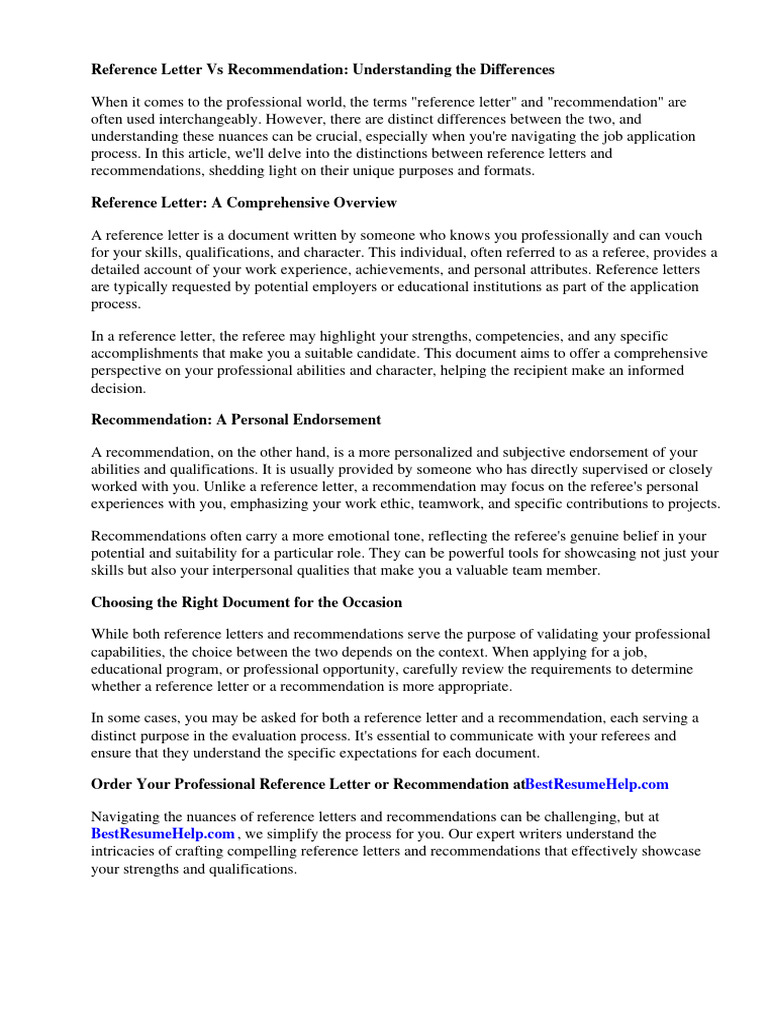 Reference Letter Vs Recommendation: Understanding the Differences

When it comes to the professional world, the terms "reference letter" and "recommendation" are often used interchangeably. However, there are distinct differences between the two, and understanding these nuances can be crucial, especially when you're navigating the job application process. In this article, we'll delve into the distinctions between reference letters and recommendations, shedding light on their unique purposes and formats.

Reference Letter: A Comprehensive Overview

A reference letter is a document written by someone who knows you professionally and can vouch for your skills, qualifications, and character. This individual, often referred to as a referee, provides a detailed account of your work experience, achievements, and personal attributes. Reference letters are typically requested by potential employers or educational institutions as part of the application process.

In a reference letter, the referee may highlight your strengths, competencies, and any specific accomplishments that make you a suitable candidate. This document aims to offer a comprehensive perspective on your professional abilities and character, helping the recipient make an informed decision.

Recommendation: A Personal Endorsement

A recommendation, on the other hand, is a more personalized and subjective endorsement of your abilities and qualifications. It is usually provided by someone who has directly supervised or closely worked with you. Unlike a reference letter, a recommendation may focus on the referee's personal experiences with you, emphasizing your work ethic, teamwork, and specific contributions to projects.

Recommendations often carry a more emotional tone, reflecting the referee's genuine belief in your potential and suitability for a particular role. They can be powerful tools for showcasing not just your skills but also your interpersonal qualities that make you a valuable team member.

Choosing the Right Document for the Occasion

While both reference letters and recommendations serve the purpose of validating your professional capabilities, the choice between the two depends on the context. When applying for a job, educational program, or professional opportunity, carefully review the requirements to determine whether a reference letter or a recommendation is more appropriate.

In some cases, you may be asked for both a reference letter and a recommendation, each serving a distinct purpose in the evaluation process. It's essential to communicate with your referees and ensure that they understand the specific expectations for each document.

Order Your Professional Reference Letter or Recommendation atBestResumeHelp.com

Navigating the nuances of reference letters and recommendations can be challenging, but at BestResumeHelp.com , we simplify the process for you. Our expert writers understand the intricacies of crafting compelling reference letters and recommendations that effectively showcase your strengths and qualifications.